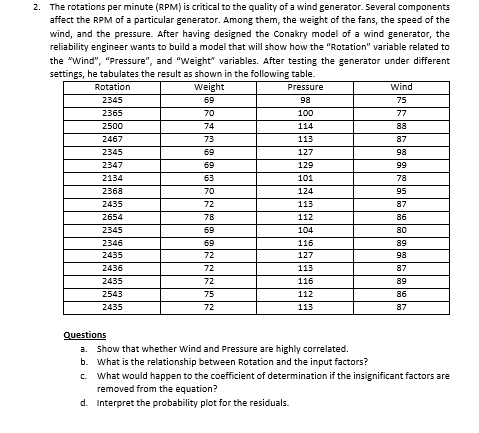 2. The rotations per minute (RPM) is critical to the quality of a wind generator. Several components affect the RPM of a particular generator. Among them, the weight of the fans, the speed of the wind, and the pressure. After having designed the Conakry model of a wind generator, the reliability engineer wants to build a model that will show how the "Rotation" variable related to the "Wind", "Pressure", and "Weight" variables. After testing the generator under different settings, he tabulates the result as shown in the following table.

| Rotation | Weight | Pressure | Wind |
|---|---|---|---|
| 2345 | 69 | 98 | 75 |
| 2365 | 70 | 100 | 77 |
| 2500 | 74 | 114 | 88 |
| 2467 | 73 | 113 | 87 |
| 2345 | 69 | 127 | 98 |
| 2347 | 69 | 129 | 99 |
| 2134 | 63 | 101 | 78 |
| 2368 | 70 | 124 | 95 |
| 2435 | 72 | 113 | 87 |
| 2654 | 78 | 112 | 86 |
| 2345 | 69 | 104 | 80 |
| 2346 | 69 | 116 | 89 |
| 2435 | 72 | 127 | 98 |
| 2436 | 72 | 113 | 87 |
| 2435 | 72 | 116 | 89 |
| 2543 | 75 | 112 | 86 |
| 2435 | 72 | 113 | 87 |

Questions

a. Show that whether Wind and Pressure are highly correlated.
b. What is the relationship between Rotation and the input factors?
c. What would happen to the coefficient of determination if the insignificant factors are removed from the equation?
d. Interpret the probability plot for the residuals.